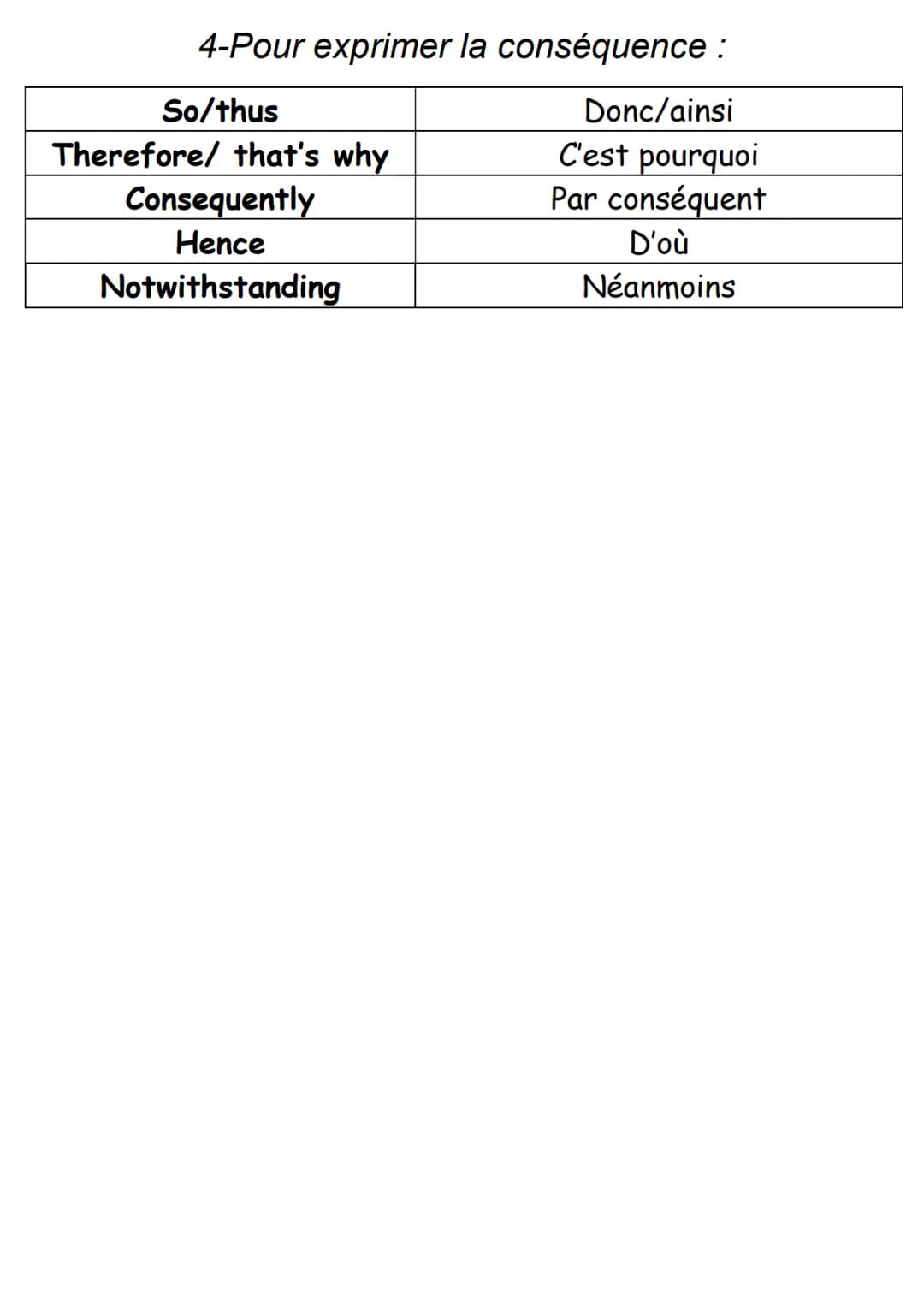 4-Pour exprimer la conséquence :

| So/thus | Donc/ainsi |
|---|---|
| Therefore/ that's why | C'est pourquoi |
| Consequently | Par conséquent |
| Hence | D'où |
| Notwithstanding | Néanmoins |